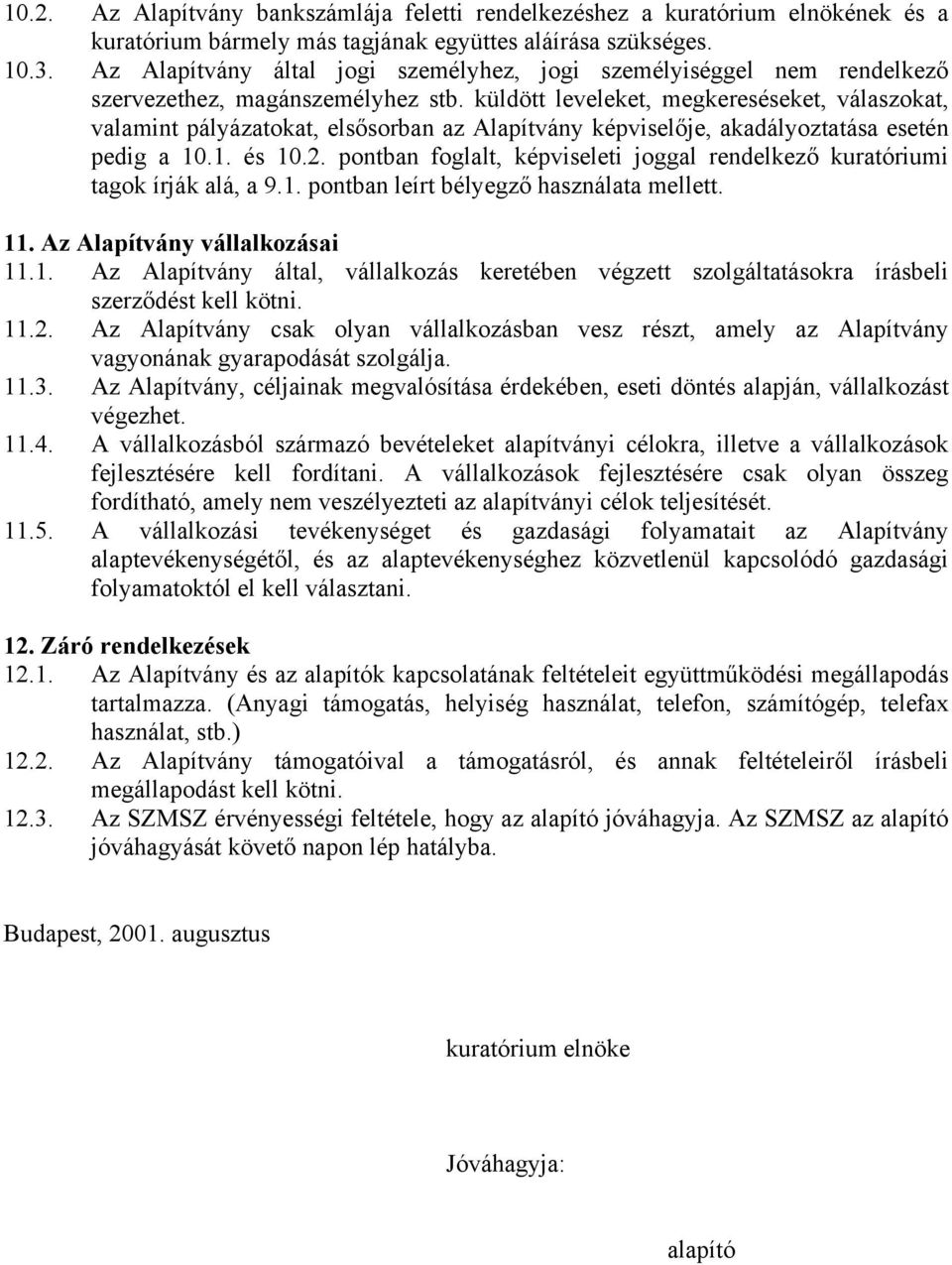 10.2. Az Alapítvány bankszámlája feletti rendelkezéshez a kuratórium elnökének és a kuratórium bármely más tagjának együttes aláírása szükséges.
10.3. Az Alapítvány által jogi személyhez, jogi személyiséggel nem rendelkező szervezethez, magánszemélyhez stb. küldött leveleket, megkereséseket, válaszokat, valamint pályázatokat, elsősorban az Alapítvány képviselője, akadályoztatása esetén pedig a 10.1. és 10.2. pontban foglalt, képviseleti joggal rendelkező kuratóriumi tagok írják alá, a 9.1. pontban leírt bélyegző használata mellett.

11. Az Alapítvány vállalkozásai
11.1. Az Alapítvány által, vállalkozás keretében végzett szolgáltatásokra írásbeli szerződést kell kötni.
11.2. Az Alapítvány csak olyan vállalkozásban vesz részt, amely az Alapítvány vagyonának gyarapodását szolgálja.
11.3. Az Alapítvány, céljainak megvalósítása érdekében, eseti döntés alapján, vállalkozást végezhet.
11.4. A vállalkozásból származó bevételeket alapítványi célokra, illetve a vállalkozások fejlesztésére kell fordítani. A vállalkozások fejlesztésére csak olyan összeg fordítható, amely nem veszélyezteti az alapítványi célok teljesítését.
11.5. A vállalkozási tevékenységet és gazdasági folyamatait az Alapítvány alaptevékenységétől, és az alaptevékenységhez közvetlenül kapcsolódó gazdasági folyamatoktól el kell választani.

12. Záró rendelkezések
12.1. Az Alapítvány és az alapítók kapcsolatának feltételeit együttműködési megállapodás tartalmazza. (Anyagi támogatás, helyiség használat, telefon, számítógép, telefax használat, stb.)
12.2. Az Alapítvány támogatóival a támogatásról, és annak feltételeiről írásbeli megállapodást kell kötni.
12.3. Az SZMSZ érvényességi feltétele, hogy az alapító jóváhagyja. Az SZMSZ az alapító jóváhagyását követő napon lép hatályba.

Budapest, 2001. augusztus

kuratórium elnöke

Jóváhagyja:

alapító